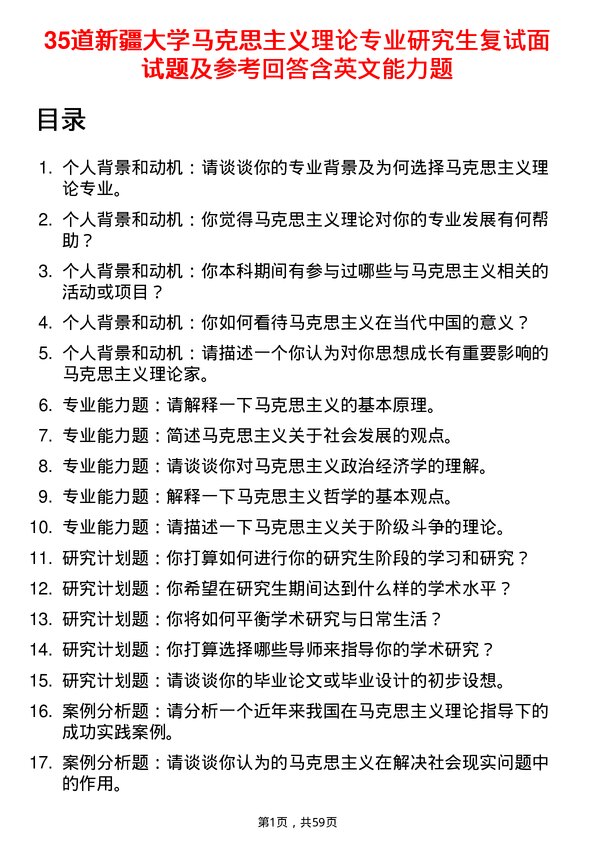 35道新疆大学马克思主义理论专业研究生复试面试题及参考回答含英文能力题

目录

1. 个人背景和动机：请谈谈你的专业背景及为何选择马克思主义理论专业。
2. 个人背景和动机：你觉得马克思主义理论对你的专业发展有何帮助？
3. 个人背景和动机：你本科期间有参与过哪些与马克思主义相关的活动或项目？
4. 个人背景和动机：你如何看待马克思主义在当代中国的意义？
5. 个人背景和动机：请描述一个你认为对你思想成长有重要影响的马克思主义理论家。
6. 专业能力题：请解释一下马克思主义的基本原理。
7. 专业能力题：简述马克思主义关于社会发展的观点。
8. 专业能力题：请谈谈你对马克思主义政治经济学的理解。
9. 专业能力题：解释一下马克思主义哲学的基本观点。
10. 专业能力题：请描述一下马克思主义关于阶级斗争的理论。
11. 研究计划题：你打算如何进行你的研究生阶段的学习和研究？
12. 研究计划题：你希望在研究生期间达到什么样的学术水平？
13. 研究计划题：你将如何平衡学术研究与日常生活？
14. 研究计划题：你打算选择哪些导师来指导你的学术研究？
15. 研究计划题：请谈谈你的毕业论文或毕业设计的初步设想。
16. 案例分析题：请分析一个近年来我国在马克思主义理论指导下的成功实践案例。
17. 案例分析题：请谈谈你认为的马克思主义在解决社会现实问题中的作用。

第1页，共59页